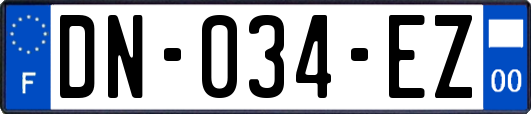 F
DN-034-EZ
00